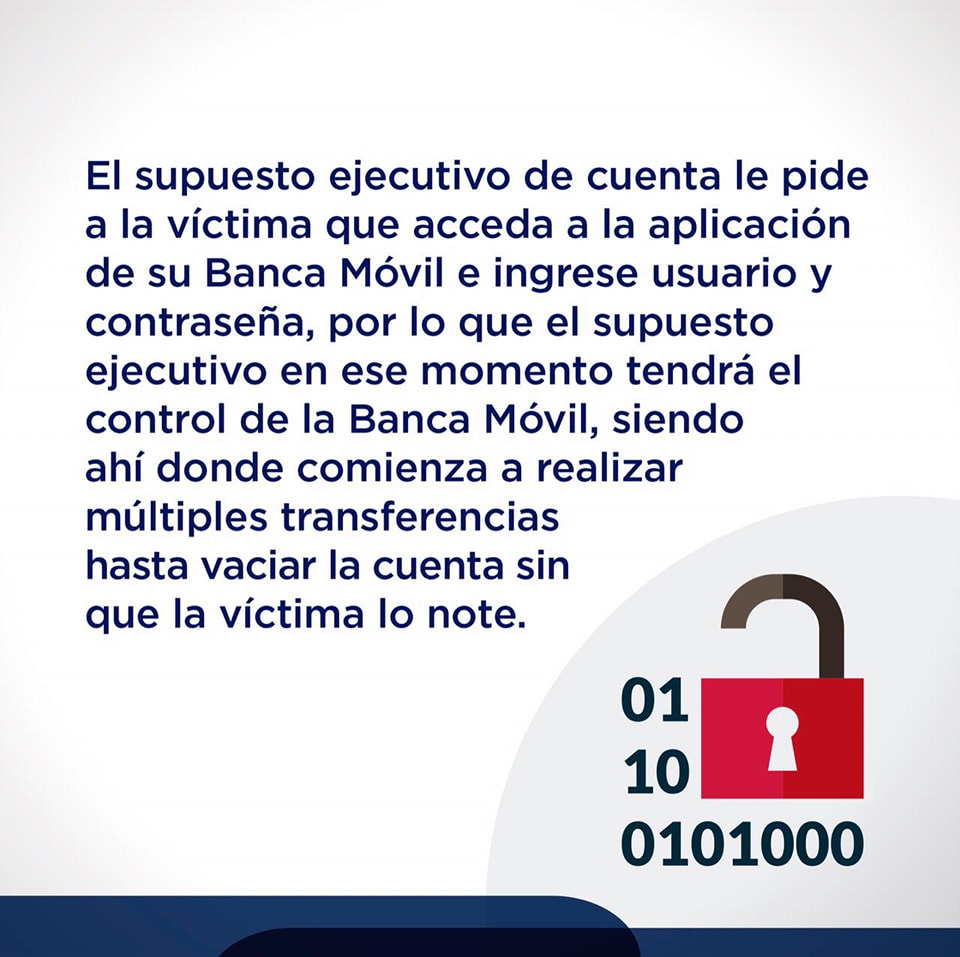 El supuesto ejecutivo de cuenta le pide a la víctima que acceda a la aplicación de su Banca Móvil e ingrese usuario y contraseña, por lo que el supuesto ejecutivo en ese momento tendrá el control de la Banca Móvil, siendo ahí donde comienza a realizar múltiples transferencias hasta vaciar la cuenta sin que la víctima lo note.

01
10
0101000